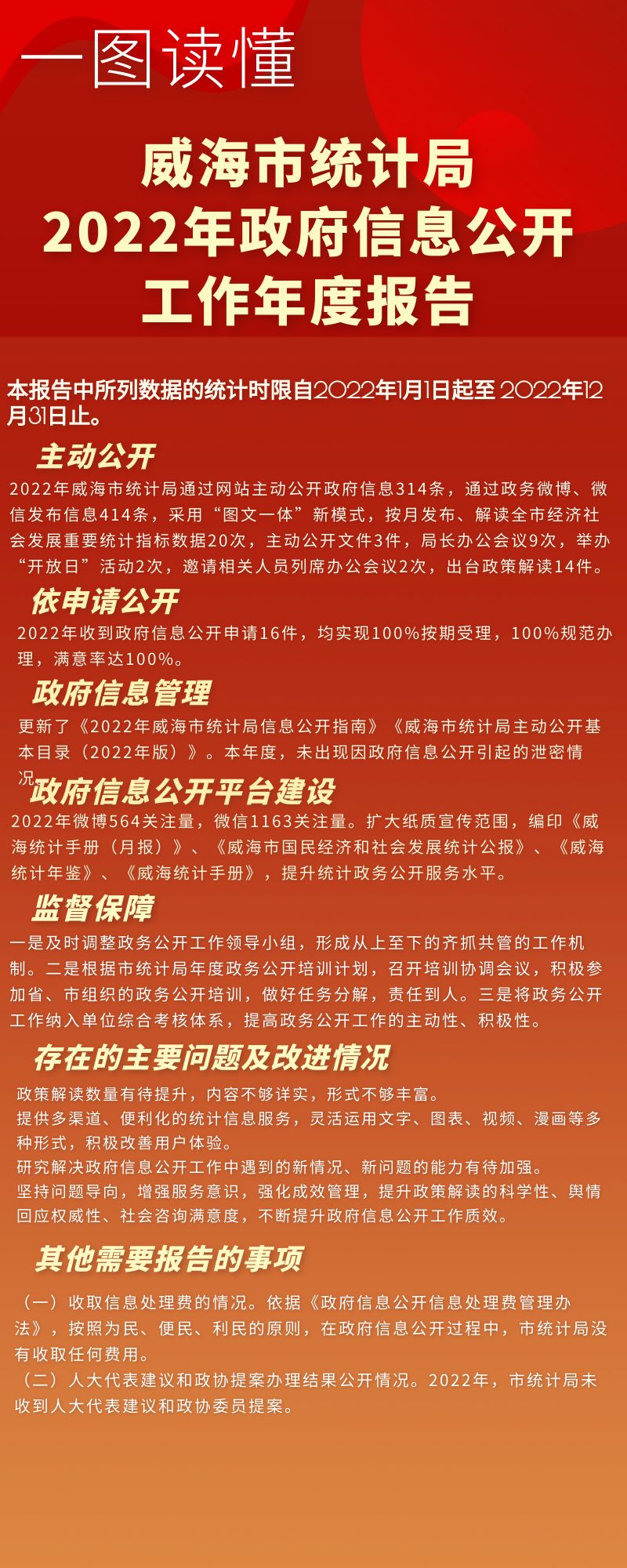 一图读懂

威海市统计局
2022年政府信息公开
工作年度报告

本报告中所列数据的统计时限自2022年1月1日起至 2022年12月31日止。

主动公开

2022年威海市统计局通过网站主动公开政府信息314条，通过政务微博、微信发布信息414条，采用“图文一体”新模式，按月发布、解读全市经济社会发展重要统计指标数据20次，主动公开文件3件，局长办公会议9次，举办“开放日”活动2次，邀请相关人员列席办公会议2次，出台政策解读14件。

依申请公开

2022年收到政府信息公开申请16件，均实现100%按期受理，100%规范办理，满意率达100%。

政府信息管理

更新了《2022年威海市统计局信息公开指南》《威海市统计局主动公开基本目录（2022年版）》。本年度，未出现因政府信息公开引起的泄密情况

政府信息公开平台建设

2022年微博564关注量，微信1163关注量。扩大纸质宣传范围，编印《威海统计手册（月报）》、《威海市国民经济和社会发展统计公报》、《威海统计年鉴》、《威海统计手册》，提升统计政务公开服务水平。

监督保障

一是及时调整政务公开工作领导小组，形成从上至下的齐抓共管的工作机制。二是根据市统计局年度政务公开培训计划，召开培训协调会议，积极参加省、市组织的政务公开培训，做好任务分解，责任到人。三是将政务公开工作纳入单位综合考核体系，提高政务公开工作的主动性、积极性。

存在的主要问题及改进情况

政策解读数量有待提升，内容不够详实，形式不够丰富。
提供多渠道、便利化的统计信息服务，灵活运用文字、图表、视频、漫画等多种形式，积极改善用户体验。
研究解决政府信息公开工作中遇到的新情况、新问题的能力有待加强。
坚持问题导向，增强服务意识，强化成效管理，提升政策解读的科学性、舆情回应权威性、社会咨询满意度，不断提升政府信息公开工作质效。

其他需要报告的事项

（一）收取信息处理费的情况。依据《政府信息公开信息处理费管理办法》，按照为民、便民、利民的原则，在政府信息公开过程中，市统计局没有收取任何费用。
（二）人大代表建议和政协提案办理结果公开情况。2022年，市统计局未收到人大代表建议和政协委员提案。